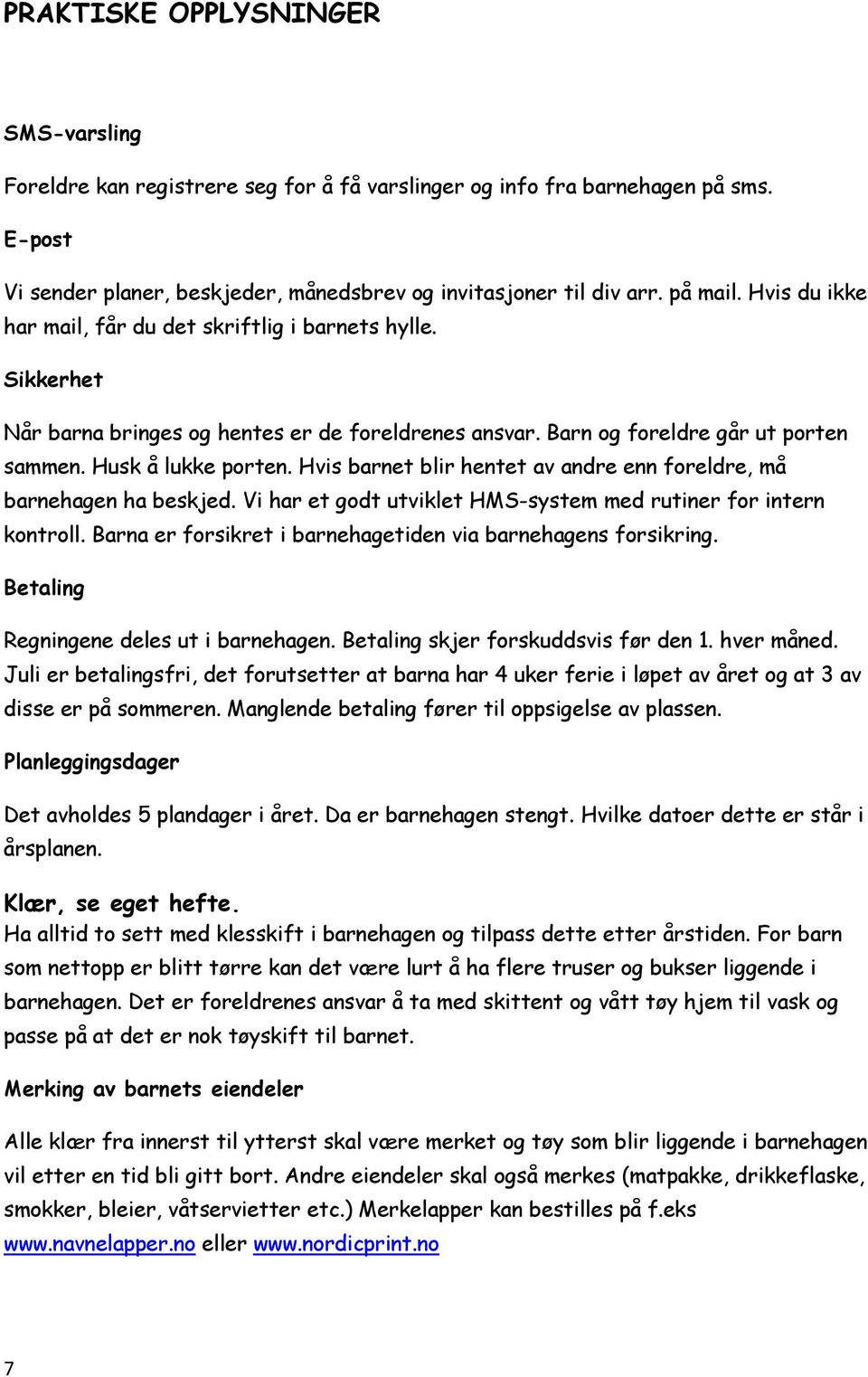 PRAKTISKE OPPLYSNINGER

SMS-varsling

Foreldre kan registrere seg for å få varslinger og info fra barnehagen på sms.

E-post

Vi sender planer, beskjeder, månedsbrev og invitasjoner til div arr. på mail. Hvis du ikke har mail, får du det skriftlig i barnets hylle.

Sikkerhet

Når barna bringes og hentes er de foreldrenes ansvar. Barn og foreldre går ut porten sammen. Husk å lukke porten. Hvis barnet blir hentet av andre enn foreldre, må barnehagen ha beskjed. Vi har et godt utviklet HMS-system med rutiner for intern kontroll. Barna er forsikret i barnehagetiden via barnehagens forsikring.

Betaling

Regningene deles ut i barnehagen. Betaling skjer forskuddsvis før den 1. hver måned. Juli er betalingsfri, det forutsetter at barna har 4 uker ferie i løpet av året og at 3 av disse er på sommeren. Manglende betaling fører til oppsigelse av plassen.

Planleggingsdager

Det avholdes 5 plandager i året. Da er barnehagen stengt. Hvilke datoer dette er står i årsplanen.

Klær, se eget hefte.
Ha alltid to sett med klesskift i barnehagen og tilpass dette etter årstiden. For barn som nettopp er blitt tørre kan det være lurt å ha flere truser og bukser liggende i barnehagen. Det er foreldrenes ansvar å ta med skittent og vått tøy hjem til vask og passe på at det er nok tøyskift til barnet.

Merking av barnets eiendeler

Alle klær fra innerst til ytterst skal være merket og tøy som blir liggende i barnehagen vil etter en tid bli gitt bort. Andre eiendeler skal også merkes (matpakke, drikkeflaske, smokker, bleier, våtservietter etc.) Merkelapper kan bestilles på f.eks www.navnelapper.no eller www.nordicprint.no

7